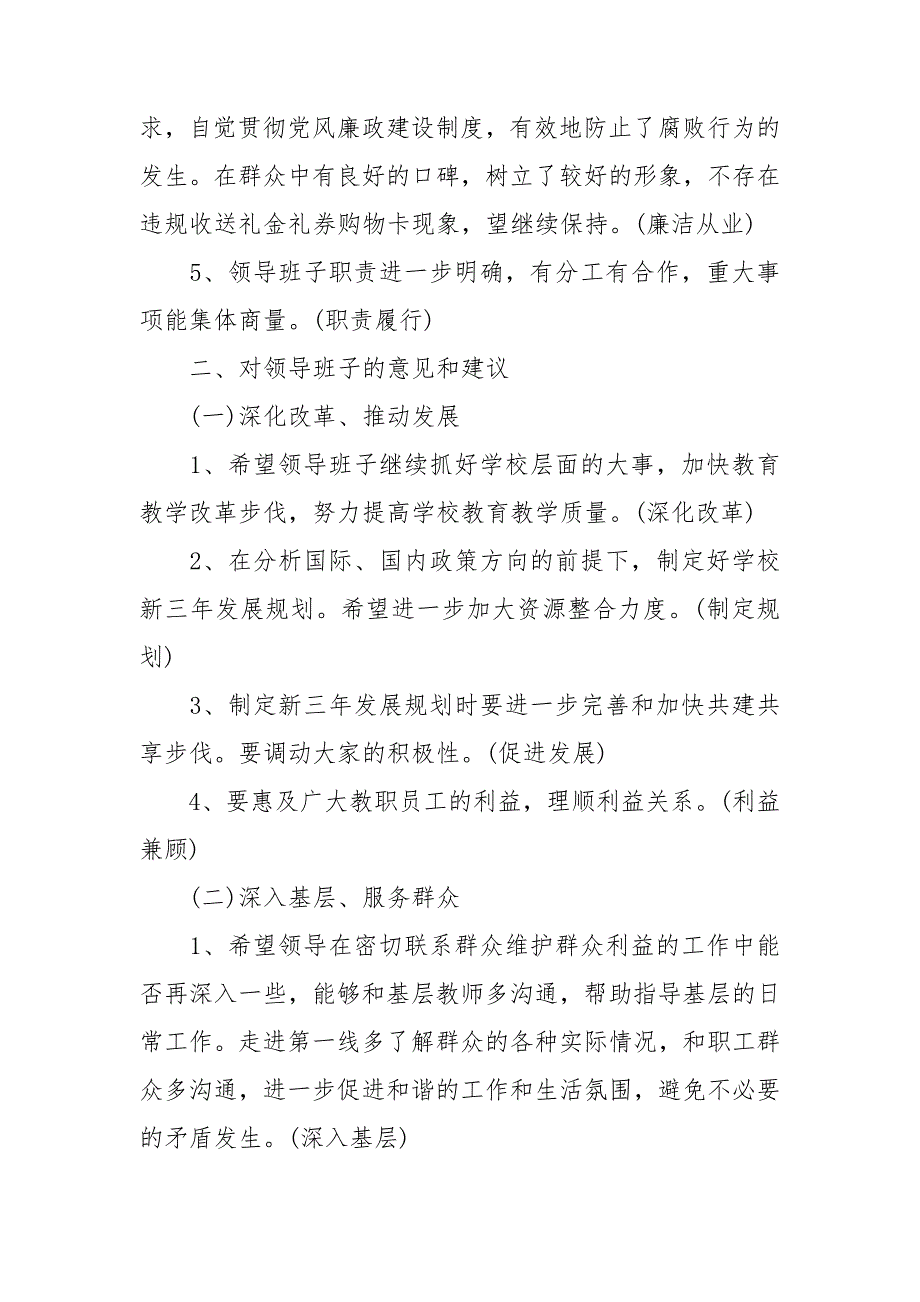 求，自觉贯彻党风廉政建设制度，有效地防止了腐败行为的发生。在群众中有良好的口碑，树立了较好的形象，不存在违规收送礼金礼券购物卡现象，望继续保持。(廉洁从业)

5、领导班子职责进一步明确，有分工有合作，重大事项能集体商量。(职责履行)

二、对领导班子的意见和建议

(一)深化改革、推动发展

1、希望领导班子继续抓好学校层面的大事，加快教育教学改革步伐，努力提高学校教育教学质量。(深化改革)

2、在分析国际、国内政策方向的前提下，制定好学校新三年发展规划。希望进一步加大资源整合力度。(制定规划)

3、制定新三年发展规划时要进一步完善和加快共建共享步伐。要调动大家的积极性。(促进发展)

4、要惠及广大教职员工的利益，理顺利益关系。(利益兼顾)

(二)深入基层、服务群众

1、希望领导在密切联系群众维护群众利益的工作中能否再深入一些，能够和基层教师多沟通，帮助指导基层的日常工作。走进第一线多了解群众的各种实际情况，和职工群众多沟通，进一步促进和谐的工作和生活氛围，避免不必要的矛盾发生。(深入基层)